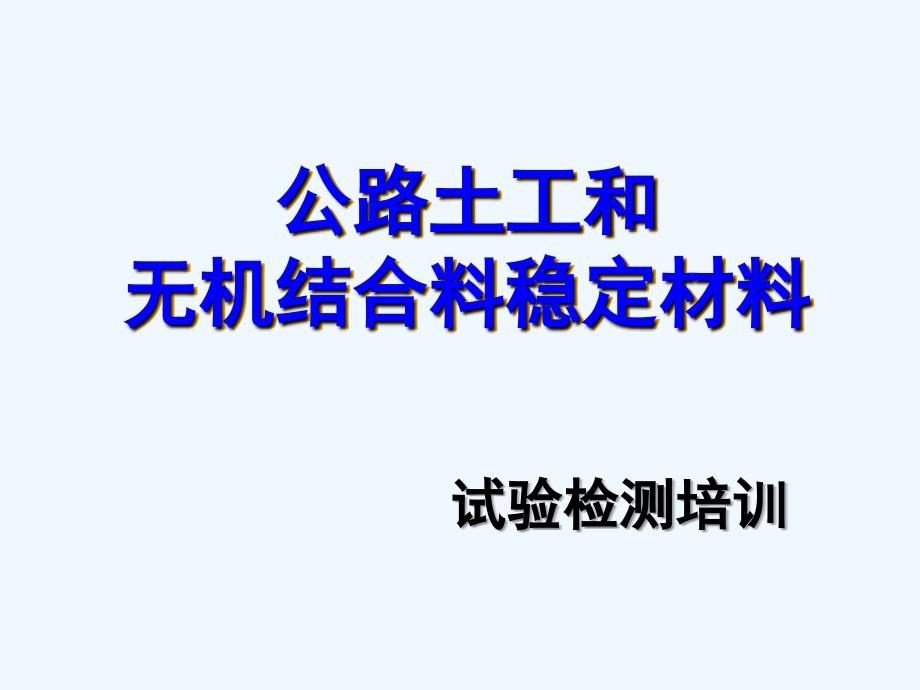 公路土工和
无机结合料稳定材料

试验检测培训